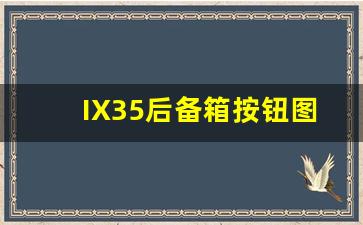 IX35后备箱按钮图